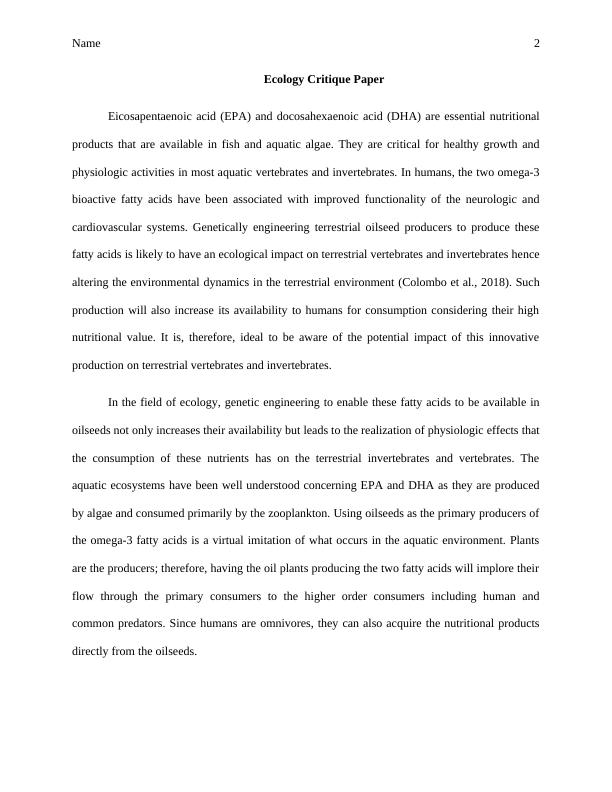 Name 2

Ecology Critique Paper

Eicosapentaenoic acid (EPA) and docosahexaenoic acid (DHA) are essential nutritional products that are available in fish and aquatic algae. They are critical for healthy growth and physiologic activities in most aquatic vertebrates and invertebrates. In humans, the two omega-3 bioactive fatty acids have been associated with improved functionality of the neurologic and cardiovascular systems. Genetically engineering terrestrial oilseed producers to produce these fatty acids is likely to have an ecological impact on terrestrial vertebrates and invertebrates hence altering the environmental dynamics in the terrestrial environment (Colombo et al., 2018). Such production will also increase its availability to humans for consumption considering their high nutritional value. It is, therefore, ideal to be aware of the potential impact of this innovative production on terrestrial vertebrates and invertebrates.

In the field of ecology, genetic engineering to enable these fatty acids to be available in oilseeds not only increases their availability but leads to the realization of physiologic effects that the consumption of these nutrients has on the terrestrial invertebrates and vertebrates. The aquatic ecosystems have been well understood concerning EPA and DHA as they are produced by algae and consumed primarily by the zooplankton. Using oilseeds as the primary producers of the omega-3 fatty acids is a virtual imitation of what occurs in the aquatic environment. Plants are the producers; therefore, having the oil plants producing the two fatty acids will implore their flow through the primary consumers to the higher order consumers including human and common predators. Since humans are omnivores, they can also acquire the nutritional products directly from the oilseeds.